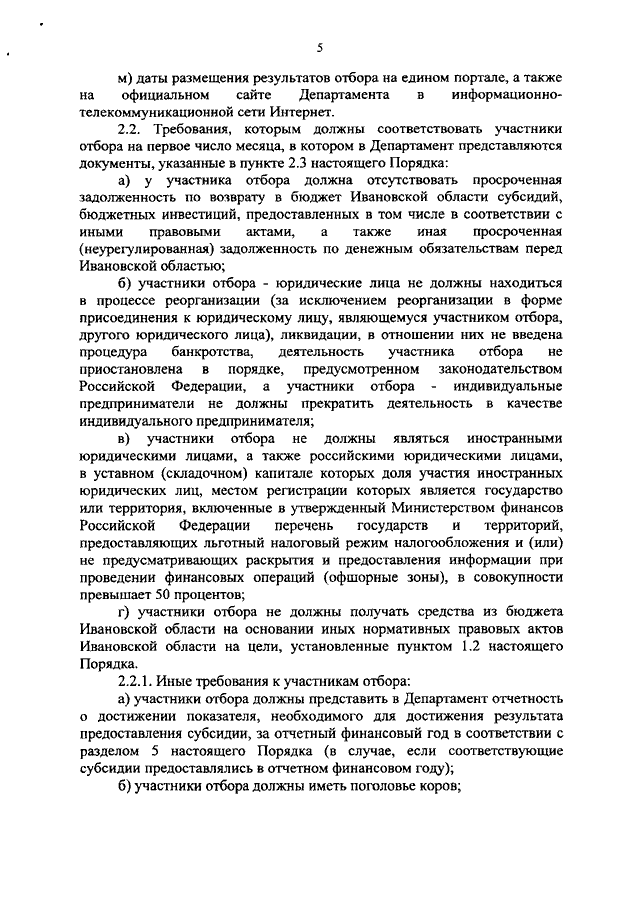 5

м) даты размещения результатов отбора на едином портале, а также на официальном сайте Департамента в информационно-телекоммуникационной сети Интернет.

2.2. Требования, которым должны соответствовать участники отбора на первое число месяца, в котором в Департамент представляются документы, указанные в пункте 2.3 настоящего Порядка:

а) у участника отбора должна отсутствовать просроченная задолженность по возврату в бюджет Ивановской области субсидий, бюджетных инвестиций, предоставленных в том числе в соответствии с иными правовыми актами, а также иная просроченная (неурегулированная) задолженность по денежным обязательствам перед Ивановской областью;

б) участники отбора - юридические лица не должны находиться в процессе реорганизации (за исключением реорганизации в форме присоединения к юридическому лицу, являющемуся участником отбора, другого юридического лица), ликвидации, в отношении них не введена процедура банкротства, деятельность участника отбора не приостановлена в порядке, предусмотренном законодательством Российской Федерации, а участники отбора - индивидуальные предприниматели не должны прекратить деятельность в качестве индивидуального предпринимателя;

в) участники отбора не должны являться иностранными юридическими лицами, а также российскими юридическими лицами, в уставном (складочном) капитале которых доля участия иностранных юридических лиц, местом регистрации которых является государство или территория, включенные в утвержденный Министерством финансов Российской Федерации перечень государств и территорий, предоставляющих льготный налоговый режим налогообложения и (или) не предусматривающих раскрытия и предоставления информации при проведении финансовых операций (офшорные зоны), в совокупности превышает 50 процентов;

г) участники отбора не должны получать средства из бюджета Ивановской области на основании иных нормативных правовых актов Ивановской области на цели, установленные пунктом 1.2 настоящего Порядка.

2.2.1. Иные требования к участникам отбора:

а) участники отбора должны представить в Департамент отчетность о достижении показателя, необходимого для достижения результата предоставления субсидии, за отчетный финансовый год в соответствии с разделом 5 настоящего Порядка (в случае, если соответствующие субсидии предоставлялись в отчетном финансовом году);

б) участники отбора должны иметь поголовье коров;